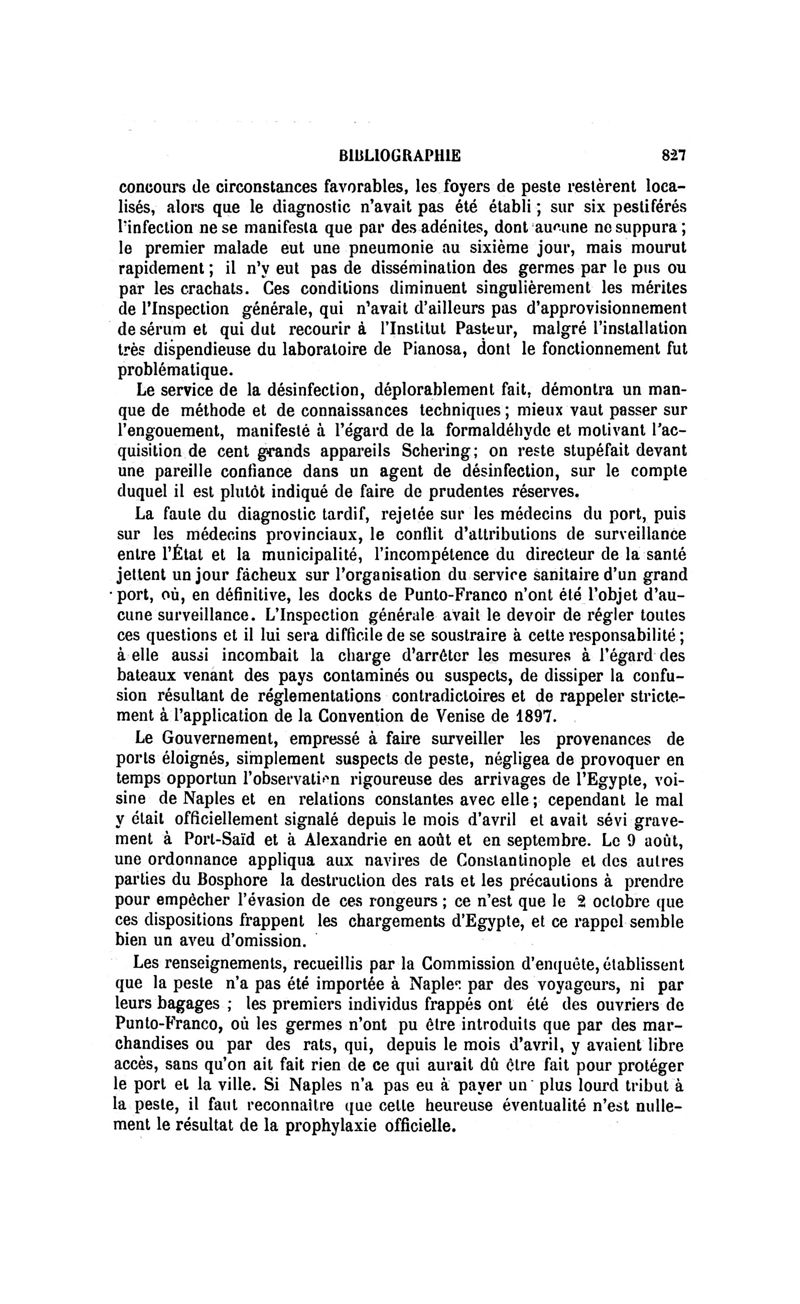 BIBLIOGRAPHIE 827

concours de circonstances favorables, les foyers de peste restèrent localisés, alors que le diagnostic n'avait pas été établi ; sur six pestiférés l'infection ne se manifesta que par des adénites, dont aucune ne suppura ; le premier malade eut une pneumonie au sixième jour, mais mourut rapidement ; il n'y eut pas de dissémination des germes par le pus ou par les crachats. Ces conditions diminuent singulièrement les mérites de l'Inspection générale, qui n'avait d'ailleurs pas d'approvisionnement de sérum et qui dut recourir à l'Institut Pasteur, malgré l'installation très dispendieuse du laboratoire de Pianosa, dont le fonctionnement fut problématique.

Le service de la désinfection, déplorablement fait, démontra un manque de méthode et de connaissances techniques ; mieux vaut passer sur l'engouement, manifesté à l'égard de la formaldéhyde et motivant l'acquisition de cent grands appareils Schering ; on reste stupéfait devant une pareille confiance dans un agent de désinfection, sur le compte duquel il est plutôt indiqué de faire de prudentes réserves.

La faute du diagnostic tardif, rejetée sur les médecins du port, puis sur les médecins provinciaux, le conflit d'attributions de surveillance entre l'État et la municipalité, l'incompétence du directeur de la santé jettent un jour fâcheux sur l'organisation du service sanitaire d'un grand port, où, en définitive, les docks de Punto-Franco n'ont été l'objet d'aucune surveillance. L'Inspection générale avait le devoir de régler toutes ces questions et il lui sera difficile de se soustraire à cette responsabilité ; à elle aussi incombait la charge d'arrêter les mesures à l'égard des bateaux venant des pays contaminés ou suspects, de dissiper la confusion résultant de réglementations contradictoires et de rappeler strictement à l'application de la Convention de Venise de 1897.

Le Gouvernement, empressé à faire surveiller les provenances de ports éloignés, simplement suspects de peste, négligea de provoquer en temps opportun l'observation rigoureuse des arrivages de l'Egypte, voisine de Naples et en relations constantes avec elle ; cependant le mal y était officiellement signalé depuis le mois d'avril et avait sévi gravement à Port-Saïd et à Alexandrie en août et en septembre. Le 9 août, une ordonnance appliqua aux navires de Constantinople et des autres parties du Bosphore la destruction des rats et les précautions à prendre pour empêcher l'évasion de ces rongeurs ; ce n'est que le 2 octobre que ces dispositions frappent les chargements d'Egypte, et ce rappel semble bien un aveu d'omission.

Les renseignements, recueillis par la Commission d'enquête, établissent que la peste n'a pas été importée à Naples par des voyageurs, ni par leurs bagages ; les premiers individus frappés ont été des ouvriers de Punto-Franco, où les germes n'ont pu être introduits que par des marchandises ou par des rats, qui, depuis le mois d'avril, y avaient libre accès, sans qu'on ait fait rien de ce qui aurait dû être fait pour protéger le port et la ville. Si Naples n'a pas eu à payer un plus lourd tribut à la peste, il faut reconnaître que cette heureuse éventualité n'est nullement le résultat de la prophylaxie officielle.